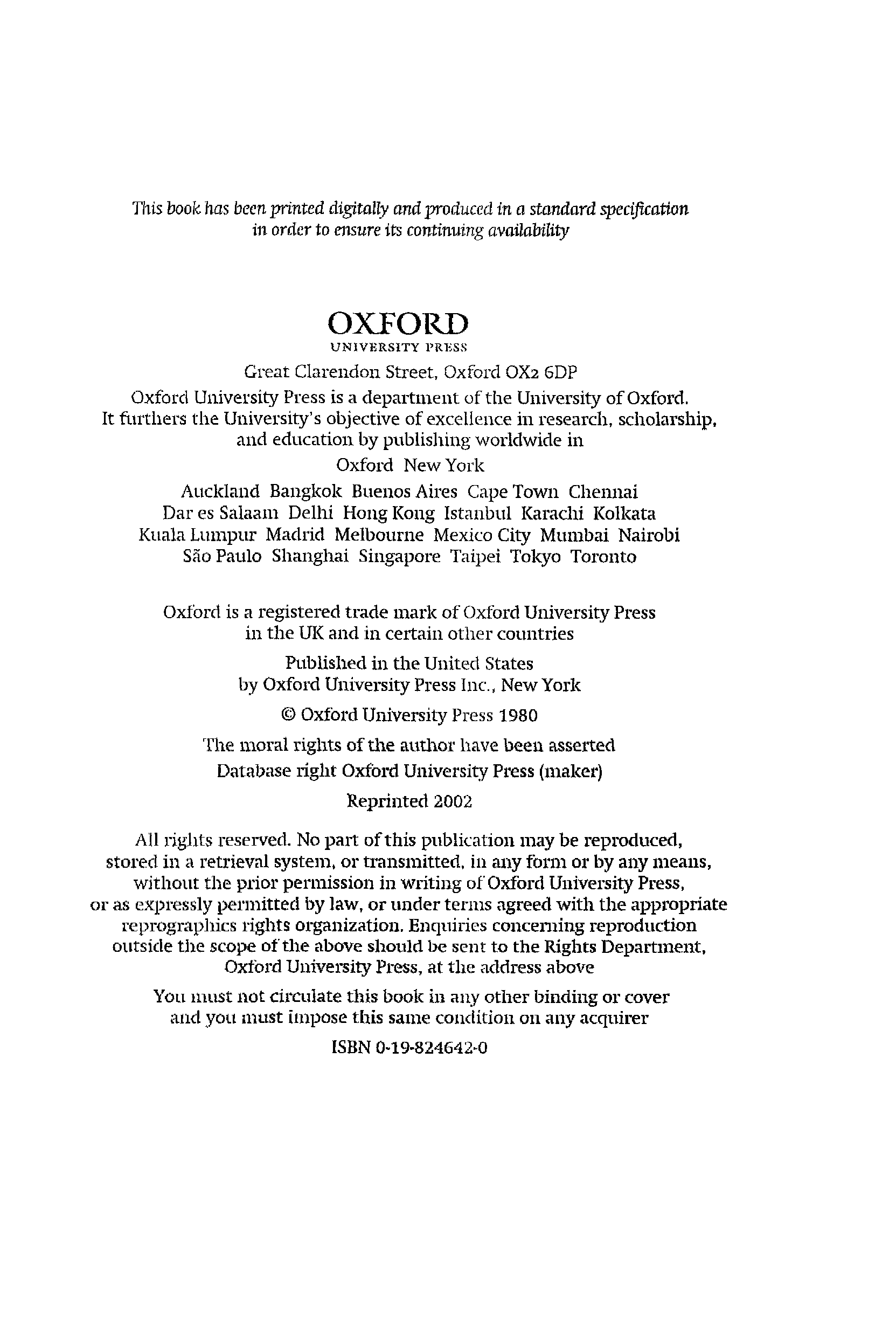 This book has been printed digitally and produced in a standard specification in order to ensure its continuing availability

OXFORD
UNIVERSITY PRESS

Great Clarendon Street, Oxford OX2 6DP

Oxford University Press is a department of the University of Oxford. It furthers the University's objective of excellence in research, scholarship, and education by publishing worldwide in

Oxford New York

Auckland Bangkok Buenos Aires Cape Town Chennai Dar es Salaam Delhi Hong Kong Istanbul Karachi Kolkata Kuala Lumpur Madrid Melbourne Mexico City Mumbai Nairobi São Paulo Shanghai Singapore Taipei Tokyo Toronto

Oxford is a registered trade mark of Oxford University Press in the UK and in certain other countries

Published in the United States by Oxford University Press Inc., New York

© Oxford University Press 1980

The moral rights of the author have been asserted

Database right Oxford University Press (maker)

Reprinted 2002

All rights reserved. No part of this publication may be reproduced, stored in a retrieval system, or transmitted, in any form or by any means, without the prior permission in writing of Oxford University Press, or as expressly permitted by law, or under terms agreed with the appropriate reprographics rights organization. Enquiries concerning reproduction outside the scope of the above should be sent to the Rights Department, Oxford University Press, at the address above

You must not circulate this book in any other binding or cover and you must impose this same condition on any acquirer

ISBN 0-19-824642-0